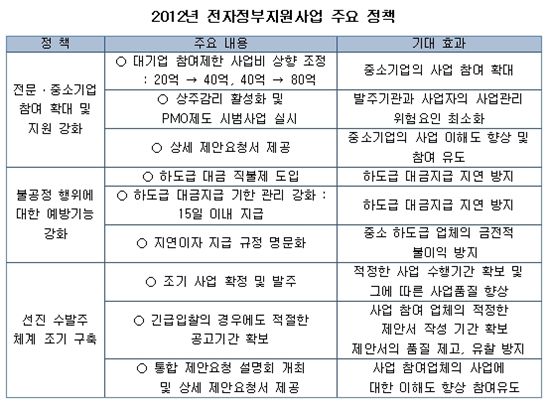 2012년 전자정부지원사업 주요 정책

| 정 책 | 주요 내용 | 기대 효과 |
|---|---|---|
| 전문 · 중소기업 참여 확대 및 지원 강화 | ○ 대기업 참여제한 사업비 상향 조정 : 20억 → 40억, 40억 → 80억 | 중소기업의 사업 참여 확대 |
| | ○ 상주감리 활성화 및 PMO제도 시범사업 실시 | 발주기관과 사업자의 사업관리 위험요인 최소화 |
| | ○ 상세 제안요청서 제공 | 중소기업의 사업 이해도 향상 및 참여 유도 |
| 불공정 행위에 대한 예방기능 강화 | ○ 하도급 대금 직불제 도입 | 하도급 대금지급 지연 방지 |
| | ○ 하도급 대금지급 기한 관리 강화 : 15일 이내 지급 | 하도급 대금지급 지연 방지 |
| | ○ 지연이자 지급 규정 명문화 | 중소 하도급 업체의 금전적 불이익 방지 |
| 선진 수발주 체계 조기 구축 | ○ 조기 사업 확정 및 발주 | 적정한 사업 수행기간 확보 및 그에 따른 사업품질 향상 |
| | ○ 긴급입찰의 경우에도 적절한 공고기간 확보 | 사업 참여 업체의 적정한 제안서 작성 기간 확보 제안서의 품질 제고, 유찰 방지 |
| | ○ 통합 제안요청 설명회 개최 및 상세 제안요청서 제공 | 사업 참여업체의 사업에 대한 이해도 향상 참여유도 |